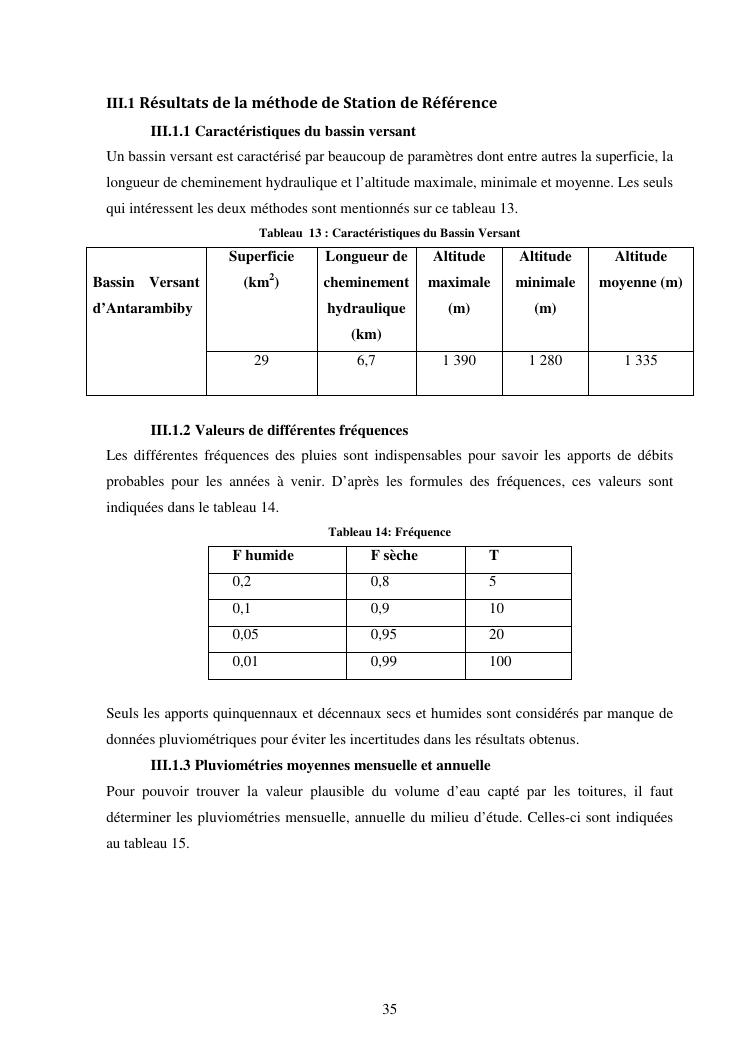 III.1 Résultats de la méthode de Station de Référence

III.1.1 Caractéristiques du bassin versant

Un bassin versant est caractérisé par beaucoup de paramètres dont entre autres la superficie, la longueur de cheminement hydraulique et l'altitude maximale, minimale et moyenne. Les seuls qui intéressent les deux méthodes sont mentionnés sur ce tableau 13.

Tableau 13 : Caractéristiques du Bassin Versant

| Bassin Versant d'Antarambiby | Superficie (km$^2$) | Longueur de cheminement hydraulique (km) | Altitude maximale (m) | Altitude minimale (m) | Altitude moyenne (m) |
|---|---|---|---|---|---|
| | 29 | 6,7 | 1 390 | 1 280 | 1 335 |

III.1.2 Valeurs de différentes fréquences

Les différentes fréquences des pluies sont indispensables pour savoir les apports de débits probables pour les années à venir. D'après les formules des fréquences, ces valeurs sont indiquées dans le tableau 14.

Tableau 14: Fréquence

| F humide | F sèche | T |
|---|---|---|
| 0,2 | 0,8 | 5 |
| 0,1 | 0,9 | 10 |
| 0,05 | 0,95 | 20 |
| 0,01 | 0,99 | 100 |

Seuls les apports quinquennaux et décennaux secs et humides sont considérés par manque de données pluviométriques pour éviter les incertitudes dans les résultats obtenus.

III.1.3 Pluviométries moyennes mensuelle et annuelle

Pour pouvoir trouver la valeur plausible du volume d'eau capté par les toitures, il faut déterminer les pluviométries mensuelle, annuelle du milieu d'étude. Celles-ci sont indiquées au tableau 15.

35